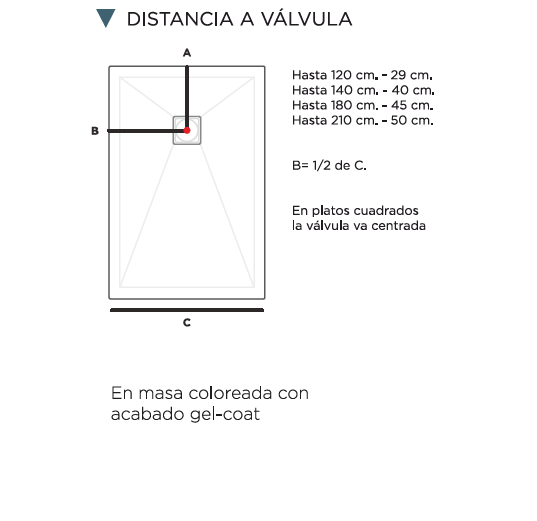 DISTANCIA A VÁLVULA

A

B

C

Hasta 120 cm. - 29 cm.
Hasta 140 cm. - 40 cm.
Hasta 180 cm. - 45 cm.
Hasta 210 cm. - 50 cm.

B= 1/2 de C.

En platos cuadrados la válvula va centrada

En masa coloreada con acabado gel-coat